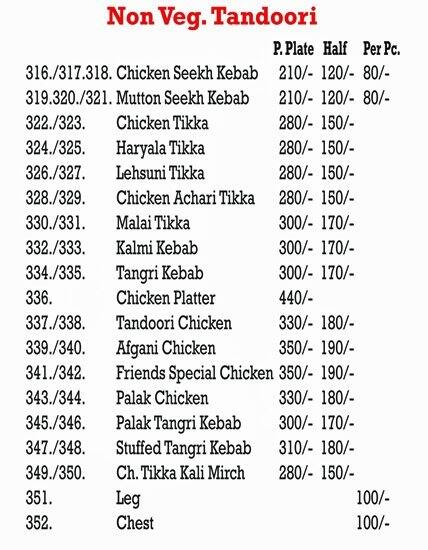 Non Veg. Tandoori

| | | P. Plate | Half | Per Pc. |
|---|---|---|---|---|
| 316./317.318. | Chicken Seekh Kebab | 210/- | 120/- | 80/- |
| 319.320./321. | Mutton Seekh Kebab | 210/- | 120/- | 80/- |
| 322./323. | Chicken Tikka | 280/- | 150/- | |
| 324./325. | Haryala Tikka | 280/- | 150/- | |
| 326./327. | Lehsuni Tikka | 280/- | 150/- | |
| 328./329. | Chicken Achari Tikka | 280/- | 150/- | |
| 330./331. | Malai Tikka | 300/- | 170/- | |
| 332./333. | Kalmi Kebab | 300/- | 170/- | |
| 334./335. | Tangri Kebab | 300/- | 170/- | |
| 336. | Chicken Platter | 440/- | | |
| 337./338. | Tandoori Chicken | 330/- | 180/- | |
| 339./340. | Afgani Chicken | 350/- | 190/- | |
| 341./342. | Friends Special Chicken | 350/- | 190/- | |
| 343./344. | Palak Chicken | 330/- | 180/- | |
| 345./346. | Palak Tangri Kebab | 300/- | 170/- | |
| 347./348. | Stuffed Tangri Kebab | 310/- | 180/- | |
| 349./350. | Ch. Tikka Kali Mirch | 280/- | 150/- | |
| 351. | Leg | | | 100/- |
| 352. | Chest | | | 100/- |